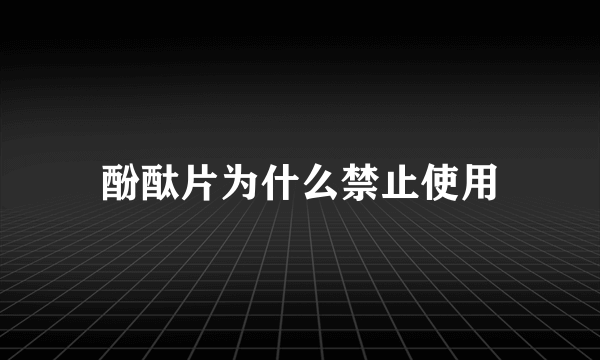 酚酞片为什么禁止使用